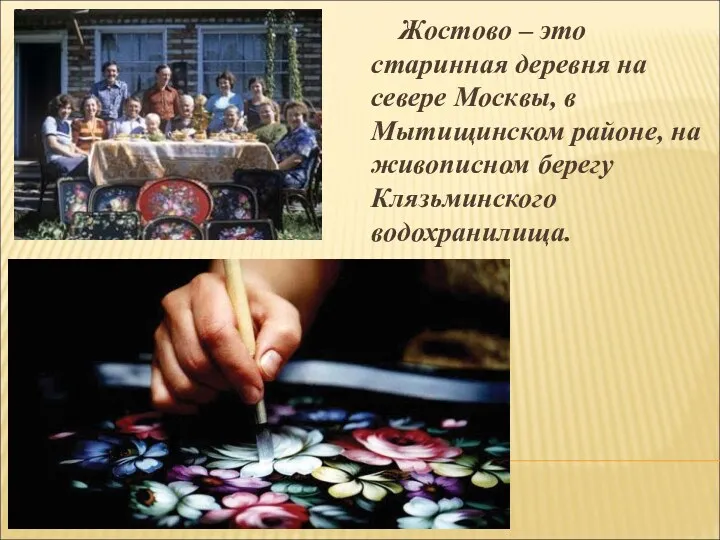 Жостово – это старинная деревня на севере Москвы, в Мытищинском районе, на живописном берегу Клязьминского водохранилища.